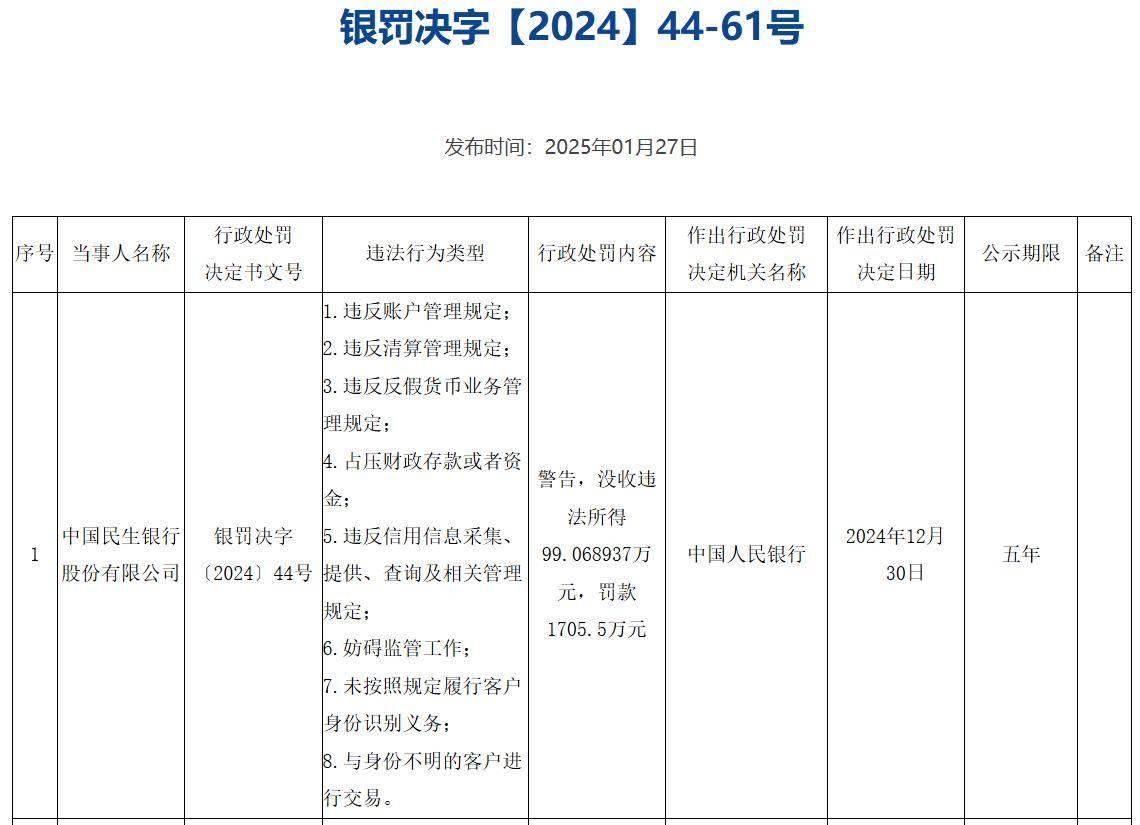 银罚决字【2024】44-61号

发布时间：2025年01月27日

| 序号 | 当事人名称 | 行政处罚决定书文号 | 违法行为类型 | 行政处罚内容 | 作出行政处罚决定机关名称 | 作出行政处罚决定日期 | 公示期限 | 备注 |
|---|---|---|---|---|---|---|---|---|
| 1 | 中国民生银行股份有限公司 | 银罚决字〔2024〕44号 | 1.违反账户管理规定；2.违反清算管理规定；3.违反反假货币业务管理规定；4.占压财政存款或者资金；5.违反信用信息采集、提供、查询及相关管理规定；6.妨碍监管工作；7.未按照规定履行客户身份识别义务；8.与身份不明的客户进行交易。 | 警告，没收违法所得99.068937万元，罚款1705.5万元 | 中国人民银行 | 2024年12月30日 | 五年 | |